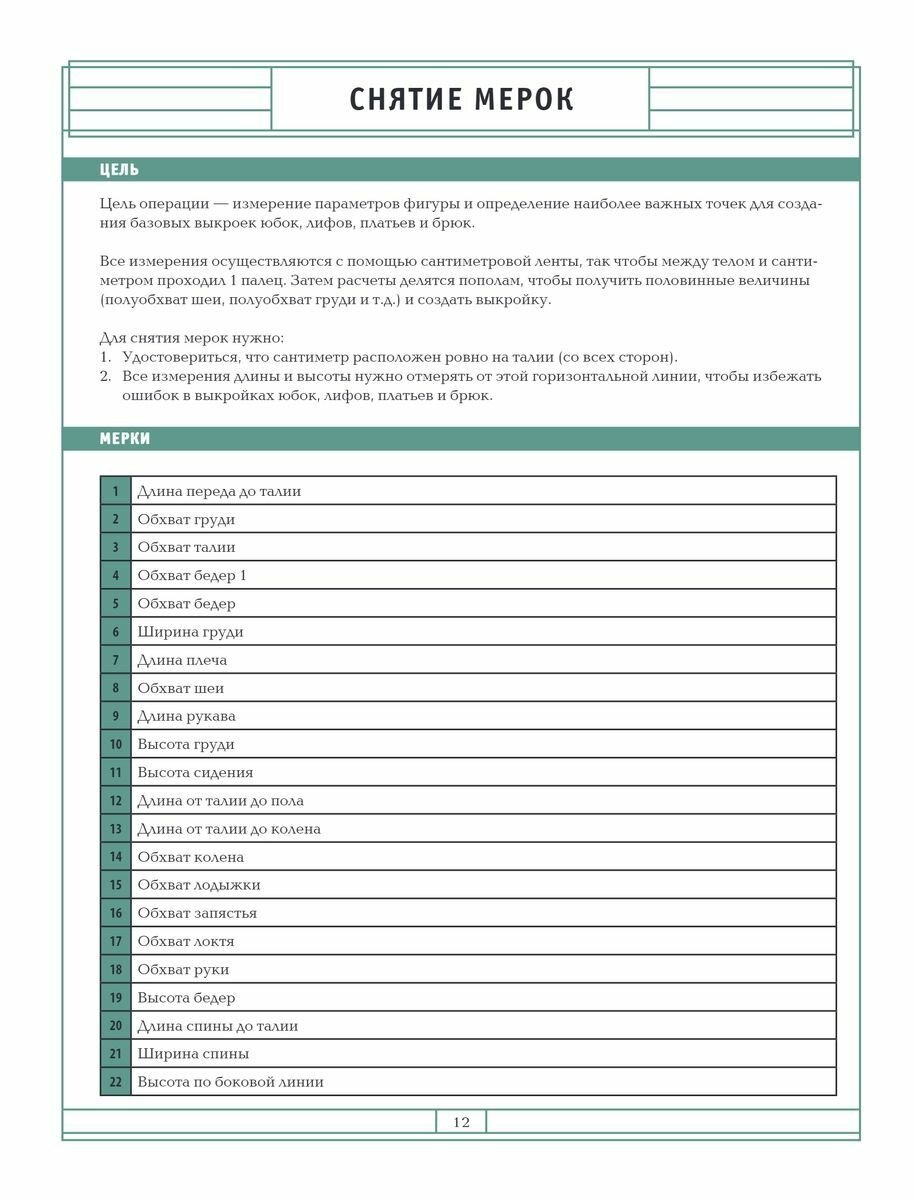 СНЯТИЕ МЕРОК

ЦЕЛЬ

Цель операции — измерение параметров фигуры и определение наиболее важных точек для создания базовых выкроек юбок, лифов, платьев и брюк.

Все измерения осуществляются с помощью сантиметровой ленты, так чтобы между телом и сантиметром проходил 1 палец. Затем расчеты делятся пополам, чтобы получить половинные величины (полуобхват шеи, полуобхват груди и т.д.) и создать выкройку.

Для снятия мерок нужно:
1. Удостовериться, что сантиметр расположен ровно на талии (со всех сторон).
2. Все измерения длины и высоты нужно отмерять от этой горизонтальной линии, чтобы избежать ошибок в выкройках юбок, лифов, платьев и брюк.

МЕРКИ

| 1 | Длина переда до талии |
|---|---|
| 2 | Обхват груди |
| 3 | Обхват талии |
| 4 | Обхват бедер 1 |
| 5 | Обхват бедер |
| 6 | Ширина груди |
| 7 | Длина плеча |
| 8 | Обхват шеи |
| 9 | Длина рукава |
| 10 | Высота груди |
| 11 | Высота сидения |
| 12 | Длина от талии до пола |
| 13 | Длина от талии до колена |
| 14 | Обхват колена |
| 15 | Обхват лодыжки |
| 16 | Обхват запястья |
| 17 | Обхват локтя |
| 18 | Обхват руки |
| 19 | Высота бедер |
| 20 | Длина спины до талии |
| 21 | Ширина спины |
| 22 | Высота по боковой линии |

12